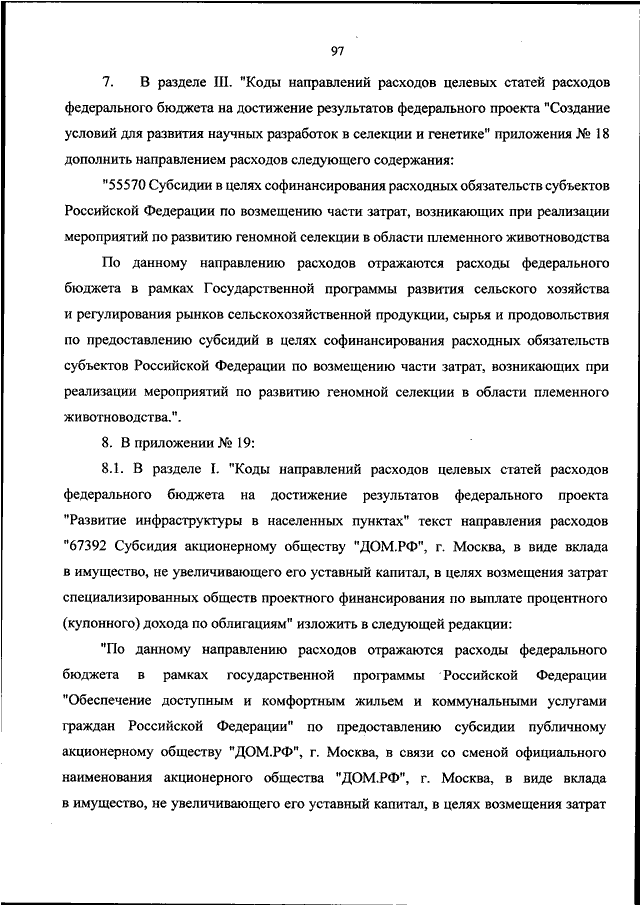 97

7. В разделе III. "Коды направлений расходов целевых статей расходов федерального бюджета на достижение результатов федерального проекта "Создание условий для развития научных разработок в селекции и генетике" приложения № 18 дополнить направлением расходов следующего содержания:

"55570 Субсидии в целях софинансирования расходных обязательств субъектов Российской Федерации по возмещению части затрат, возникающих при реализации мероприятий по развитию геномной селекции в области племенного животноводства

По данному направлению расходов отражаются расходы федерального бюджета в рамках Государственной программы развития сельского хозяйства и регулирования рынков сельскохозяйственной продукции, сырья и продовольствия по предоставлению субсидий в целях софинансирования расходных обязательств субъектов Российской Федерации по возмещению части затрат, возникающих при реализации мероприятий по развитию геномной селекции в области племенного животноводства.".

8. В приложении № 19:

8.1. В разделе I. "Коды направлений расходов целевых статей расходов федерального бюджета на достижение результатов федерального проекта "Развитие инфраструктуры в населенных пунктах" текст направления расходов "67392 Субсидия акционерному обществу "ДОМ.РФ", г. Москва, в виде вклада в имущество, не увеличивающего его уставный капитал, в целях возмещения затрат специализированных обществ проектного финансирования по выплате процентного (купонного) дохода по облигациям" изложить в следующей редакции:

"По данному направлению расходов отражаются расходы федерального бюджета в рамках государственной программы Российской Федерации "Обеспечение доступным и комфортным жильем и коммунальными услугами граждан Российской Федерации" по предоставлению субсидии публичному акционерному обществу "ДОМ.РФ", г. Москва, в связи со сменой официального наименования акционерного общества "ДОМ.РФ", г. Москва, в виде вклада в имущество, не увеличивающего его уставный капитал, в целях возмещения затрат